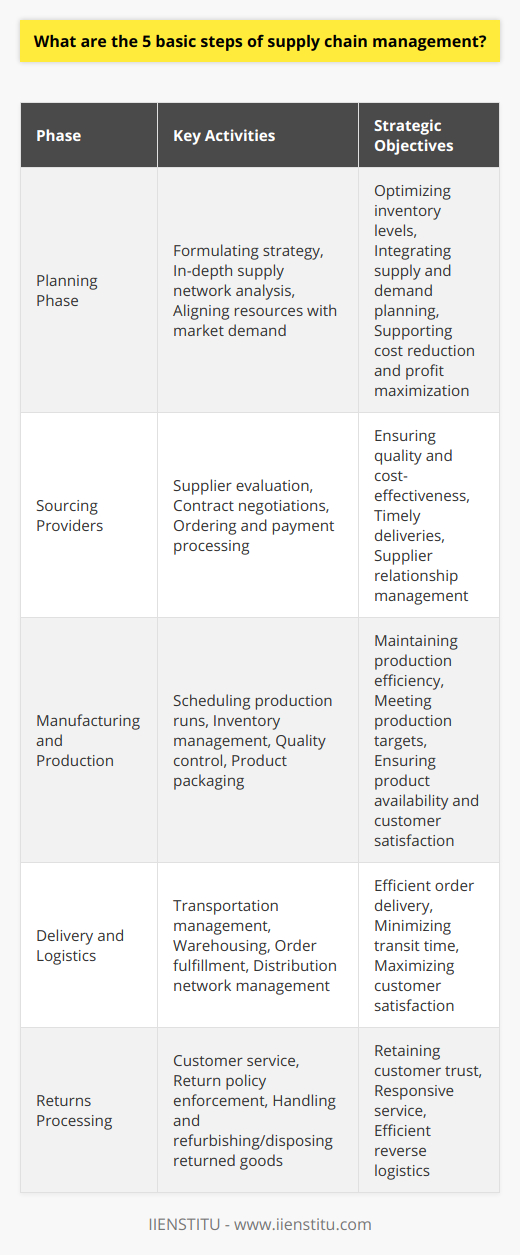 What are the 5 basic steps of supply chain management?

| Phase | Key Activities | Strategic Objectives |
|---|---|---|
| Planning Phase | Formulating strategy, In-depth supply network analysis, Aligning resources with market demand | Optimizing inventory levels, Integrating supply and demand planning, Supporting cost reduction and profit maximization |
| Sourcing Providers | Supplier evaluation, Contract negotiations, Ordering and payment processing | Ensuring quality and cost-effectiveness, Timely deliveries, Supplier relationship management |
| Manufacturing and Production | Scheduling production runs, Inventory management, Quality control, Product packaging | Maintaining production efficiency, Meeting production targets, Ensuring product availability and customer satisfaction |
| Delivery and Logistics | Transportation management, Warehousing, Order fulfillment, Distribution network management | Efficient order delivery, Minimizing transit time, Maximizing customer satisfaction |
| Returns Processing | Customer service, Return policy enforcement, Handling and refurbishing/disposing returned goods | Retaining customer trust, Responsive service, Efficient reverse logistics |

IIENSTITU - www.iienstitu.com